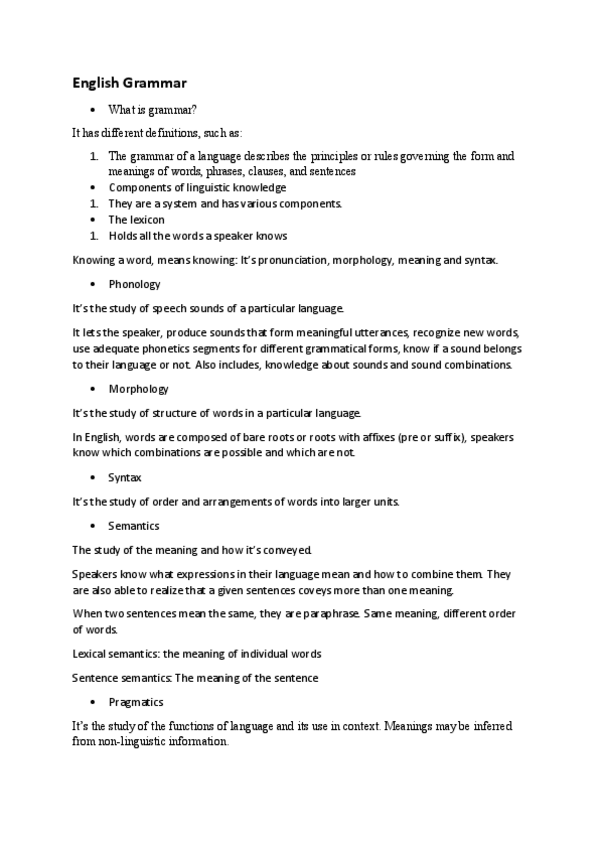 English Grammar

• What is grammar?

It has different definitions, such as:

1. The grammar of a language describes the principles or rules governing the form and meanings of words, phrases, clauses, and sentences
• Components of linguistic knowledge
1. They are a system and has various components.
• The lexicon
1. Holds all the words a speaker knows

Knowing a word, means knowing: It's pronunciation, morphology, meaning and syntax.

• Phonology

It's the study of speech sounds of a particular language.

It lets the speaker, produce sounds that form meaningful utterances, recognize new words, use adequate phonetics segments for different grammatical forms, know if a sound belongs to their language or not. Also includes, knowledge about sounds and sound combinations.

• Morphology

It's the study of structure of words in a particular language.

In English, words are composed of bare roots or roots with affixes (pre or suffix), speakers know which combinations are possible and which are not.

• Syntax

It's the study of order and arrangements of words into larger units.

• Semantics

The study of the meaning and how it's conveyed.

Speakers know what expressions in their language mean and how to combine them. They are also able to realize that a given sentences coveys more than one meaning.

When two sentences mean the same, they are paraphrase. Same meaning, different order of words.

Lexical semantics: the meaning of individual words

Sentence semantics: The meaning of the sentence

• Pragmatics

It's the study of the functions of language and its use in context. Meanings may be inferred from non-linguistic information.